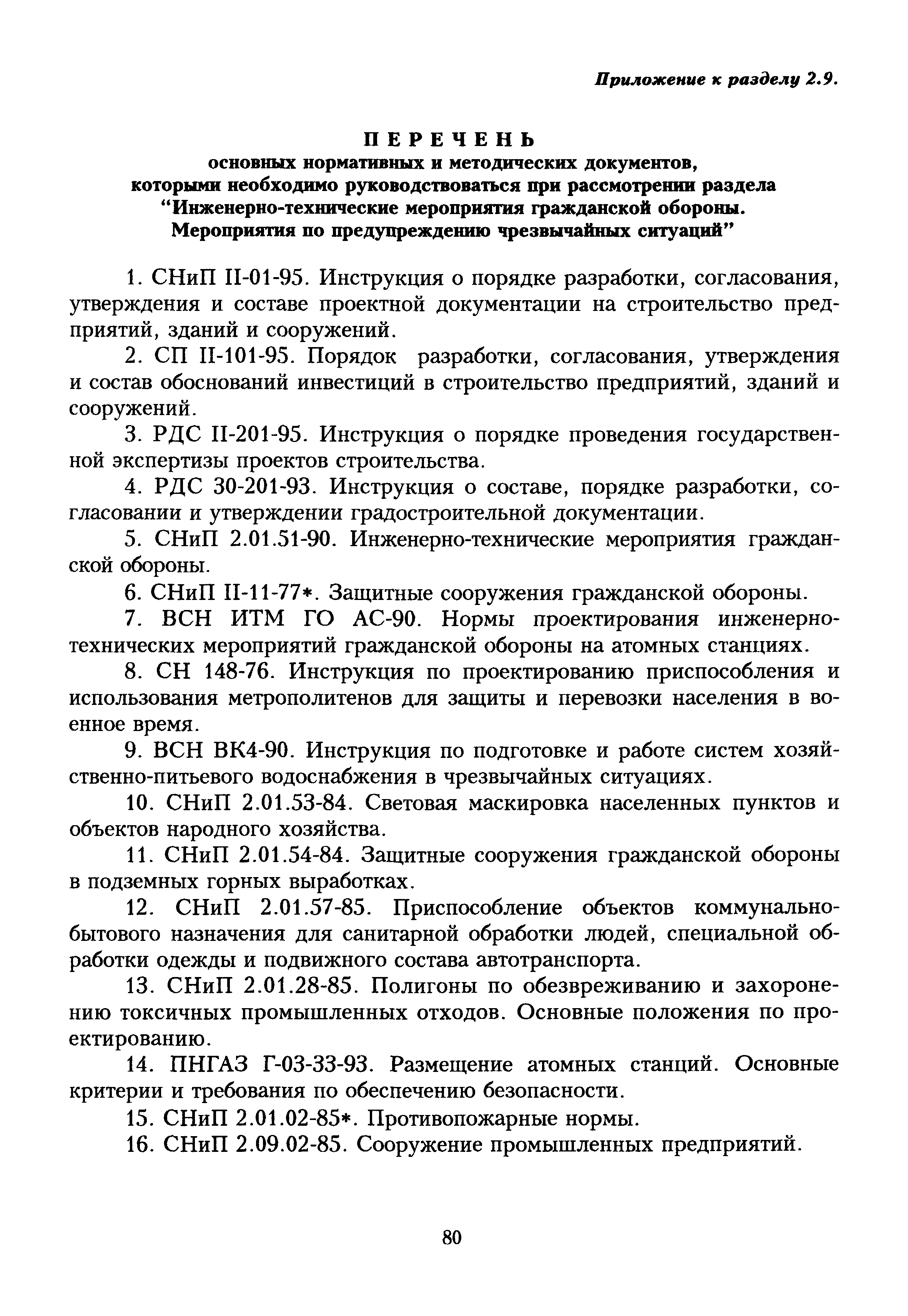 Приложение к разделу 2.9.

ПЕРЕЧЕНЬ
основных нормативных и методических документов, которыми необходимо руководствоваться при рассмотрении раздела “Инженерно-технические мероприятия гражданской обороны. Мероприятия по предупреждению чрезвычайных ситуаций”

1. СНиП II-01-95. Инструкция о порядке разработки, согласования, утверждения и составе проектной документации на строительство предприятий, зданий и сооружений.

2. СП II-101-95. Порядок разработки, согласования, утверждения и состав обоснований инвестиций в строительство предприятий, зданий и сооружений.

3. РДС II-201-95. Инструкция о порядке проведения государственной экспертизы проектов строительства.

4. РДС 30-201-93. Инструкция о составе, порядке разработки, согласовании и утверждении градостроительной документации.

5. СНиП 2.01.51-90. Инженерно-технические мероприятия гражданской обороны.

6. СНиП II-11-77*. Защитные сооружения гражданской обороны.

7. ВСН ИТМ ГО АС-90. Нормы проектирования инженерно-технических мероприятий гражданской обороны на атомных станциях.

8. СН 148-76. Инструкция по проектированию приспособления и использования метрополитенов для защиты и перевозки населения в военное время.

9. ВСН ВК4-90. Инструкция по подготовке и работе систем хозяйственно-питьевого водоснабжения в чрезвычайных ситуациях.

10. СНиП 2.01.53-84. Световая маскировка населенных пунктов и объектов народного хозяйства.

11. СНиП 2.01.54-84. Защитные сооружения гражданской обороны в подземных горных выработках.

12. СНиП 2.01.57-85. Приспособление объектов коммунально-бытового назначения для санитарной обработки людей, специальной обработки одежды и подвижного состава автотранспорта.

13. СНиП 2.01.28-85. Полигоны по обезвреживанию и захоронению токсичных промышленных отходов. Основные положения по проектированию.

14. ПНГАЗ Г-03-33-93. Размещение атомных станций. Основные критерии и требования по обеспечению безопасности.

15. СНиП 2.01.02-85*. Противопожарные нормы.

16. СНиП 2.09.02-85. Сооружение промышленных предприятий.

80